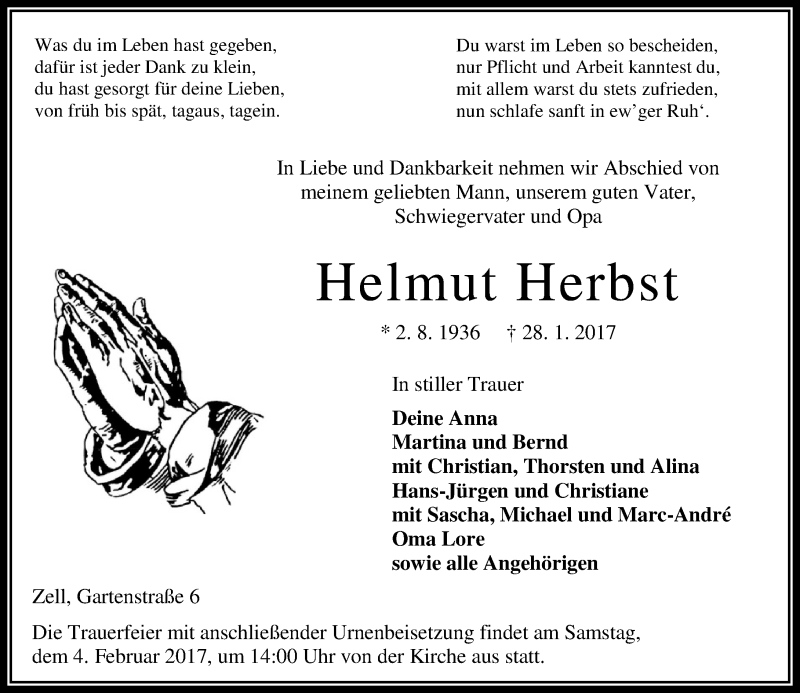 Was du im Leben hast gegeben,
dafür ist jeder Dank zu klein,
du hast gesorgt für deine Lieben,
von früh bis spät, tagaus, tagein.

Du warst im Leben so bescheiden,
nur Pflicht und Arbeit kanntest du,
mit allem warst du stets zufrieden,
nun schlafe sanft in ew'ger Ruh'.

In Liebe und Dankbarkeit nehmen wir Abschied von meinem geliebten Mann, unserem guten Vater, Schwiegervater und Opa

Helmut Herbst

* 2. 8. 1936 † 28. 1. 2017

In stiller Trauer

Deine Anna
Martina und Bernd
mit Christian, Thorsten und Alina
Hans-Jürgen und Christiane
mit Sascha, Michael und Marc-André
Oma Lore
sowie alle Angehörigen

Zell, Gartenstraße 6

Die Trauerfeier mit anschließender Urnenbeisetzung findet am Samstag, dem 4. Februar 2017, um 14:00 Uhr von der Kirche aus statt.